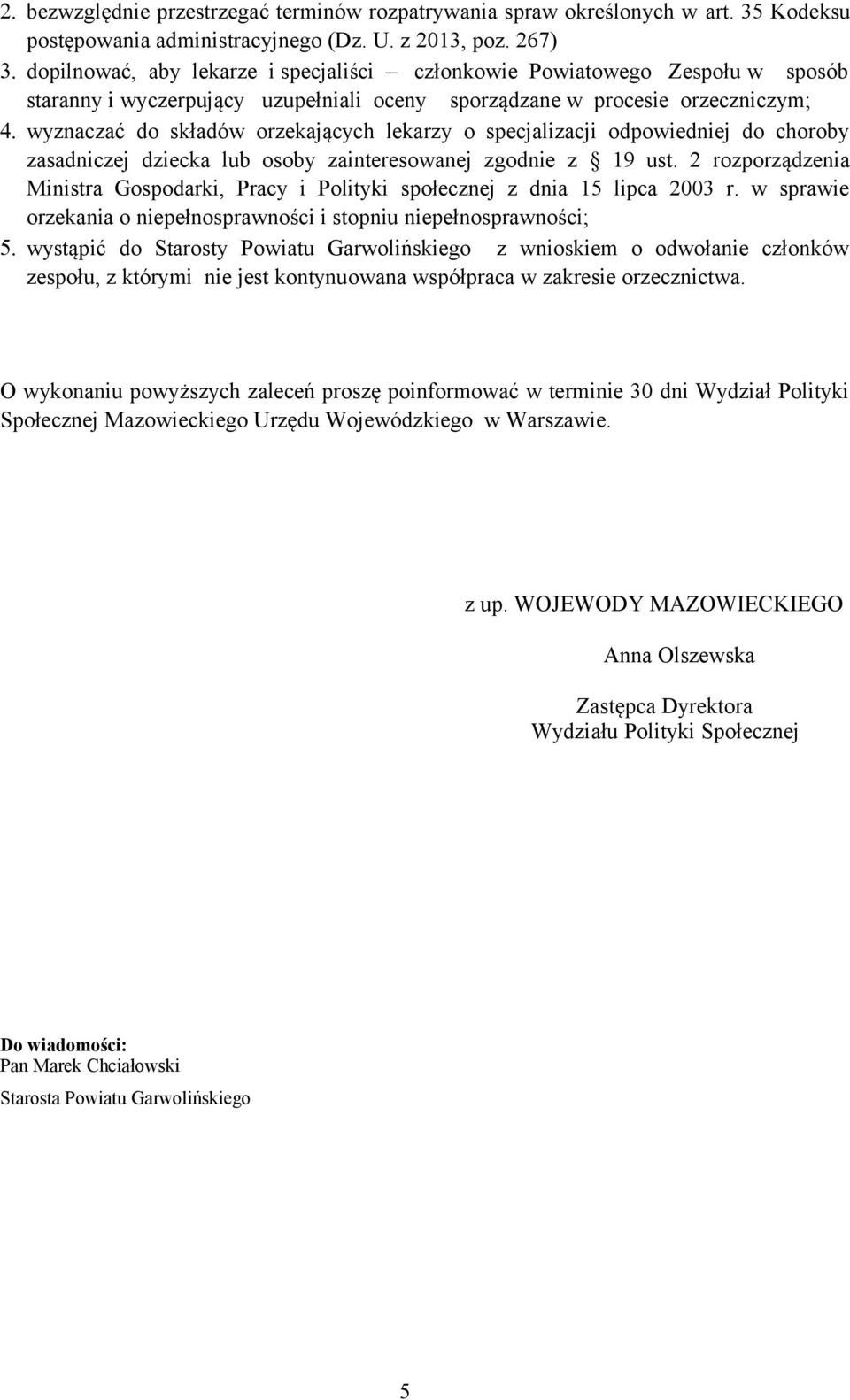 2. bezwzględnie przestrzegać terminów rozpatrywania spraw określonych w art. 35 Kodeksu postępowania administracyjnego (Dz. U. z 2013, poz. 267)

3. dopilnować, aby lekarze i specjaliści – członkowie Powiatowego Zespołu w sposób staranny i wyczerpujący uzupełniali oceny sporządzane w procesie orzeczniczym;

4. wyznaczać do składów orzekających lekarzy o specjalizacji odpowiedniej do choroby zasadniczej dziecka lub osoby zainteresowanej zgodnie z § 19 ust. 2 rozporządzenia Ministra Gospodarki, Pracy i Polityki społecznej z dnia 15 lipca 2003 r. w sprawie orzekania o niepełnosprawności i stopniu niepełnosprawności;

5. wystąpić do Starosty Powiatu Garwolińskiego z wnioskiem o odwołanie członków zespołu, z którymi nie jest kontynuowana współpraca w zakresie orzecznictwa.

O wykonaniu powyższych zaleceń proszę poinformować w terminie 30 dni Wydział Polityki Społecznej Mazowieckiego Urzędu Wojewódzkiego w Warszawie.

z up. WOJEWODY MAZOWIECKIEGO

Anna Olszewska

Zastępca Dyrektora
Wydziału Polityki Społecznej

Do wiadomości:
Pan Marek Chciałowski
Starosta Powiatu Garwolińskiego

5